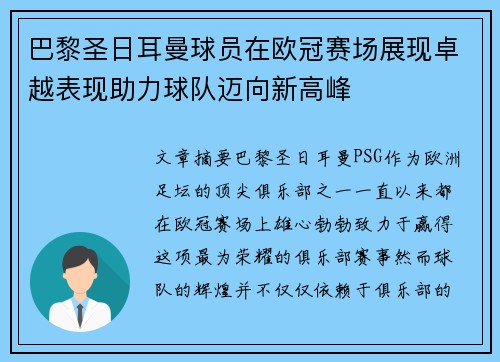 巴黎圣日耳曼球员在欧冠赛场展现卓越表现助力球队迈向新高峰

文章摘要巴黎圣日耳曼PSG作为欧洲足坛的顶尖俱乐部之一一直以来都在欧冠赛场上雄心勃勃致力于赢得这项最为荣耀的俱乐部赛事然而球队的辉煌并不仅仅依赖于俱乐部的